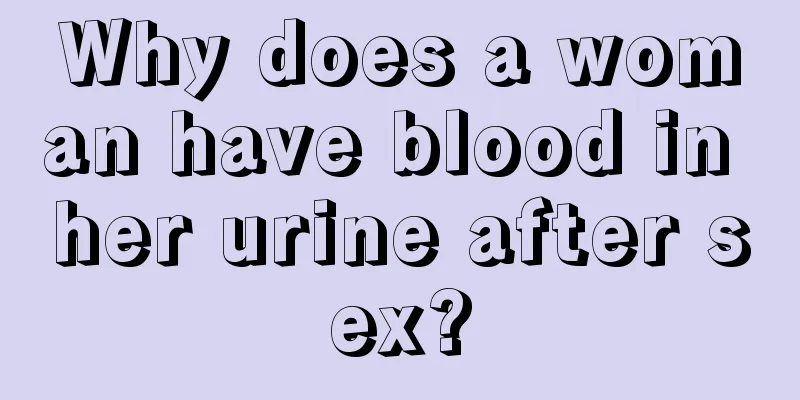 Why does a woman have blood in her urine after sex?